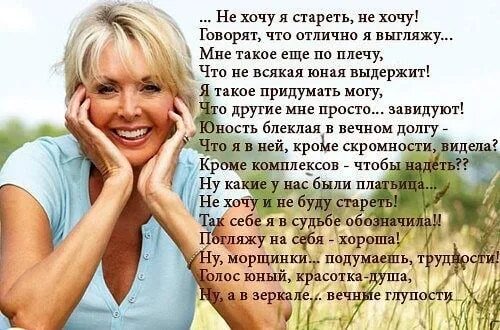 ... Не хочу я стареть, не хочу!
Говорят, что отлично я выгляжу...
Мне такое еще по плечу,
Что не всякая юная выдержит!
Я такое придумать могу,
Что другие мне просто... завидуют!
Юность блеклая в вечном долгу -
Что я в ней, кроме скромности, видела?
Кроме комплексов - чтобы надеть??
Ну какие у нас были платьица...
Не хочу и не буду стареть!
Так себе я в судьбе обозначила!!
Погляжу на себя - хороша!
Ну, морщинки... подумаешь, трудности!
Голос юный, красотка-душа,
Ну, а в зеркале... вечные глупости